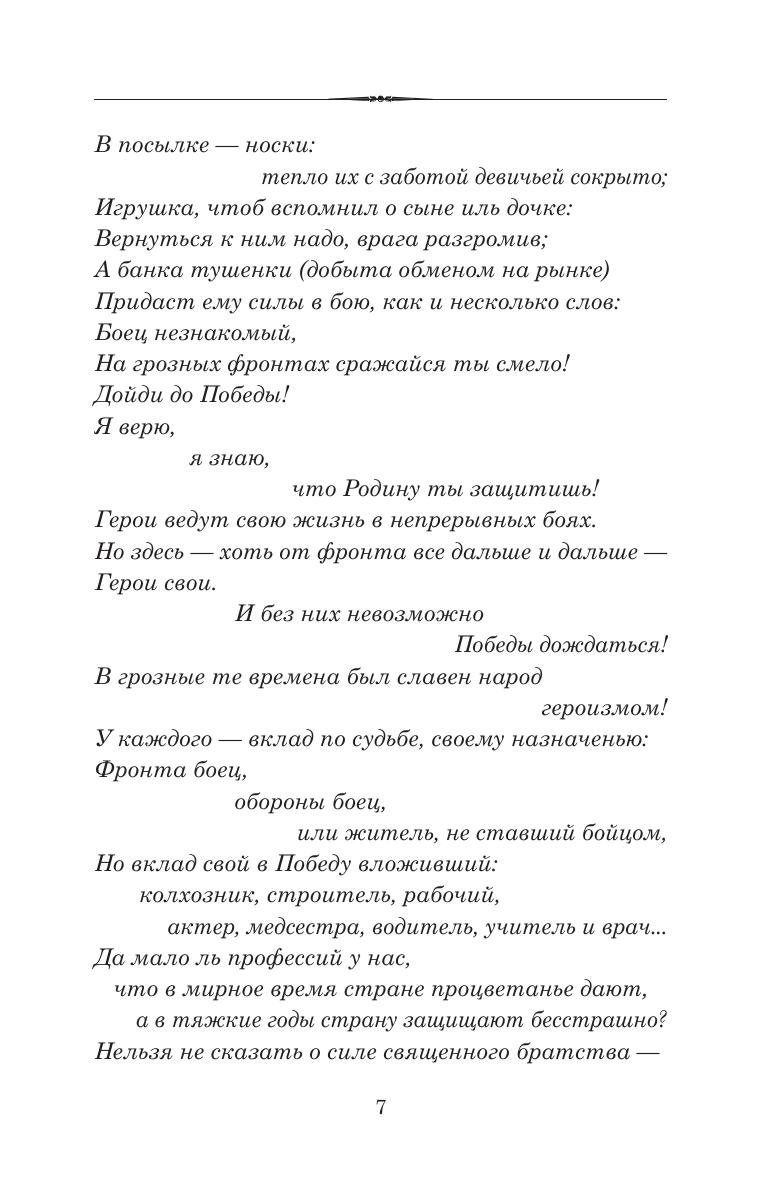 В посылке — носки:
тепло их с заботой девичьей сокрыто;
Игрушка, чтоб вспомнил о сыне иль дочке:
Вернуться к ним надо, врага разгромив;
А банка тушенки (добыта обменом на рынке)
Придаст ему силы в бою, как и несколько слов:
Боец незнакомый,
На грозных фронтах сражайся ты смело!
Дойди до Победы!
Я верю,
я знаю,
что Родину ты защитишь!
Герои ведут свою жизнь в непрерывных боях.
Но здесь — хоть от фронта все дальше и дальше —
Герои свои.
И без них невозможно
Победы дождаться!
В грозные те времена был славен народ
героизмом!
У каждого — вклад по судьбе, своему назначенью:
Фронта боец,
обороны боец,
или житель, не ставший бойцом,
Но вклад свой в Победу вложивший:
колхозник, строитель, рабочий,
актер, медсестра, водитель, учитель и врач...
Да мало ль профессий у нас,
что в мирное время стране процветанье дают,
а в тяжкие годы страну защищают бесстрашно?
Нельзя не сказать о силе священного братства —

7